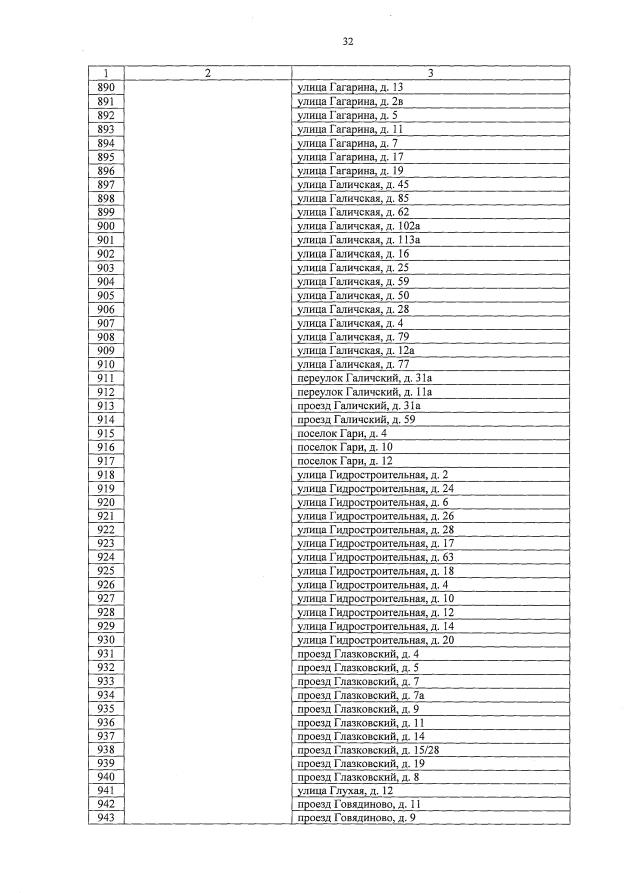 32

| 1 | 2 | 3 |
|---|---|---|
| 890 | | улица Гагарина, д. 13 |
| 891 | | улица Гагарина, д. 2в |
| 892 | | улица Гагарина, д. 5 |
| 893 | | улица Гагарина, д. 11 |
| 894 | | улица Гагарина, д. 7 |
| 895 | | улица Гагарина, д. 17 |
| 896 | | улица Гагарина, д. 19 |
| 897 | | улица Галичская, д. 45 |
| 898 | | улица Галичская, д. 85 |
| 899 | | улица Галичская, д. 62 |
| 900 | | улица Галичская, д. 102а |
| 901 | | улица Галичская, д. 113а |
| 902 | | улица Галичская, д. 16 |
| 903 | | улица Галичская, д. 25 |
| 904 | | улица Галичская, д. 59 |
| 905 | | улица Галичская, д. 50 |
| 906 | | улица Галичская, д. 28 |
| 907 | | улица Галичская, д. 4 |
| 908 | | улица Галичская, д. 79 |
| 909 | | улица Галичская, д. 12а |
| 910 | | улица Галичская, д. 77 |
| 911 | | переулок Галичский, д. 31а |
| 912 | | переулок Галичский, д. 11а |
| 913 | | проезд Галичский, д. 31а |
| 914 | | проезд Галичский, д. 59 |
| 915 | | поселок Гари, д. 4 |
| 916 | | поселок Гари, д. 10 |
| 917 | | поселок Гари, д. 12 |
| 918 | | улица Гидростроительная, д. 2 |
| 919 | | улица Гидростроительная, д. 24 |
| 920 | | улица Гидростроительная, д. 6 |
| 921 | | улица Гидростроительная, д. 26 |
| 922 | | улица Гидростроительная, д. 28 |
| 923 | | улица Гидростроительная, д. 17 |
| 924 | | улица Гидростроительная, д. 63 |
| 925 | | улица Гидростроительная, д. 18 |
| 926 | | улица Гидростроительная, д. 4 |
| 927 | | улица Гидростроительная, д. 10 |
| 928 | | улица Гидростроительная, д. 12 |
| 929 | | улица Гидростроительная, д. 14 |
| 930 | | улица Гидростроительная, д. 20 |
| 931 | | проезд Глазковский, д. 4 |
| 932 | | проезд Глазковский, д. 5 |
| 933 | | проезд Глазковский, д. 7 |
| 934 | | проезд Глазковский, д. 7а |
| 935 | | проезд Глазковский, д. 9 |
| 936 | | проезд Глазковский, д. 11 |
| 937 | | проезд Глазковский, д. 14 |
| 938 | | проезд Глазковский, д. 15/28 |
| 939 | | проезд Глазковский, д. 19 |
| 940 | | проезд Глазковский, д. 8 |
| 941 | | улица Глухая, д. 12 |
| 942 | | проезд Говядиново, д. 11 |
| 943 | | проезд Говядиново, д. 9 |